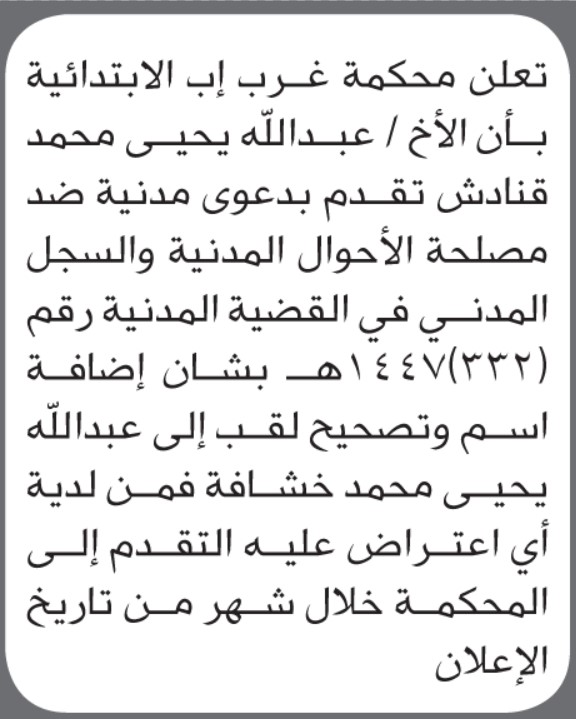 تعلن محكمة غرب إب الابتدائية بأن الأخ / عبدالله يحيى محمد قنادش تقدم بدعوى مدنية ضد مصلحة الأحوال المدنية والسجل المدني في القضية المدنية رقم (٣٣٢)١٤٤٧هـ بشان إضافة اسم وتصحيح لقب إلى عبدالله يحيى محمد خشافة فمن لدية أي اعتراض عليه التقدم إلى المحكمة خلال شهر من تاريخ الإعلان